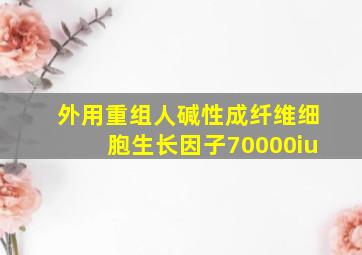 外用重组人碱性成纤维细胞生长因子70000iu